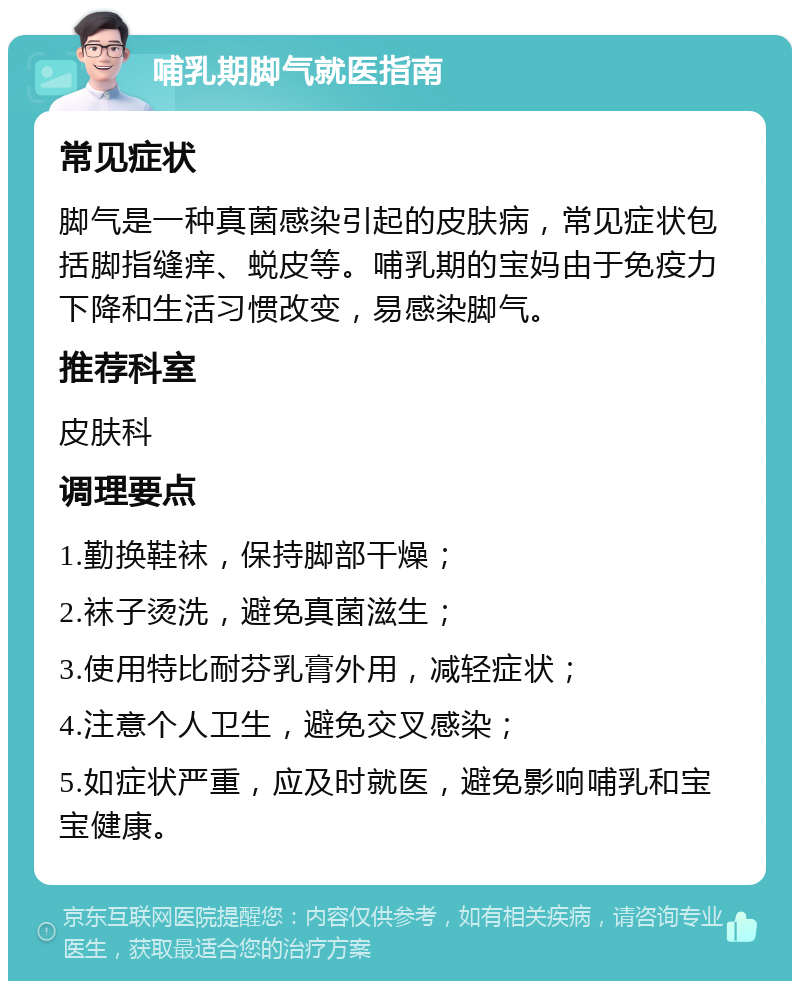 哺乳期脚气就医指南

常见症状

脚气是一种真菌感染引起的皮肤病，常见症状包括脚指缝痒、蜕皮等。哺乳期的宝妈由于免疫力下降和生活习惯改变，易感染脚气。

推荐科室

皮肤科

调理要点

1.勤换鞋袜，保持脚部干燥；

2.袜子烫洗，避免真菌滋生；

3.使用特比耐芬乳膏外用，减轻症状；

4.注意个人卫生，避免交叉感染；

5.如症状严重，应及时就医，避免影响哺乳和宝宝健康。

京东互联网医院提醒您：内容仅供参考，如有相关疾病，请咨询专业医生，获取最适合您的治疗方案